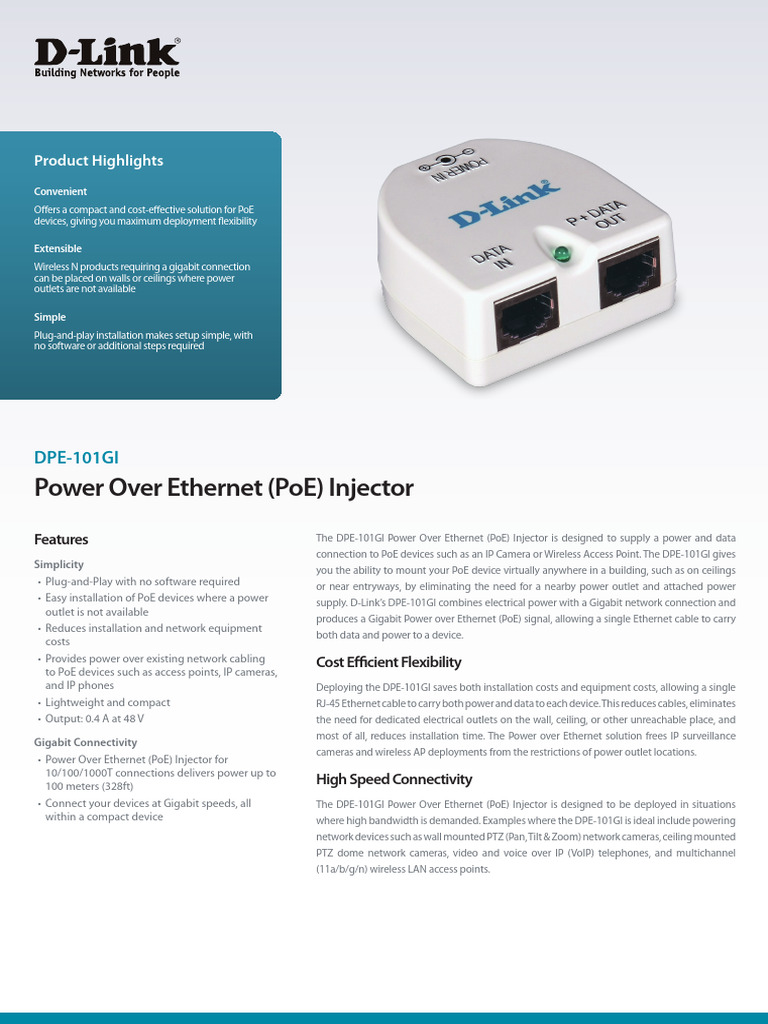 D-Link®
Building Networks for People

Product Highlights

Convenient
Offers a compact and cost-effective solution for PoE devices, giving you maximum deployment flexibility

Extensible
Wireless N products requiring a gigabit connection can be placed on walls or ceilings where power outlets are not available

Simple
Plug-and-play installation makes setup simple, with no software or additional steps required

POWER IN
D-Link
DATA IN
P + DATA OUT

DPE-101GI
Power Over Ethernet (PoE) Injector

Features

Simplicity
• Plug-and-Play with no software required
• Easy installation of PoE devices where a power outlet is not available
• Reduces installation and network equipment costs
• Provides power over existing network cabling to PoE devices such as access points, IP cameras, and IP phones
• Lightweight and compact
• Output: 0.4 A at 48 V

Gigabit Connectivity
• Power Over Ethernet (PoE) Injector for 10/100/1000T connections delivers power up to 100 meters (328ft)
• Connect your devices at Gigabit speeds, all within a compact device

The DPE-101GI Power Over Ethernet (PoE) Injector is designed to supply a power and data connection to PoE devices such as an IP Camera or Wireless Access Point. The DPE-101GI gives you the ability to mount your PoE device virtually anywhere in a building, such as on ceilings or near entryways, by eliminating the need for a nearby power outlet and attached power supply. D-Link's DPE-101GI combines electrical power with a Gigabit network connection and produces a Gigabit Power over Ethernet (PoE) signal, allowing a single Ethernet cable to carry both data and power to a device.

Cost Efficient Flexibility

Deploying the DPE-101GI saves both installation costs and equipment costs, allowing a single RJ-45 Ethernet cable to carry both power and data to each device. This reduces cables, eliminates the need for dedicated electrical outlets on the wall, ceiling, or other unreachable place, and most of all, reduces installation time. The Power over Ethernet solution frees IP surveillance cameras and wireless AP deployments from the restrictions of power outlet locations.

High Speed Connectivity

The DPE-101GI Power Over Ethernet (PoE) Injector is designed to be deployed in situations where high bandwidth is demanded. Examples where the DPE-101GI is ideal include powering network devices such as wall mounted PTZ (Pan, Tilt & Zoom) network cameras, ceiling mounted PTZ dome network cameras, video and voice over IP (VoIP) telephones, and multichannel (11a/b/g/n) wireless LAN access points.